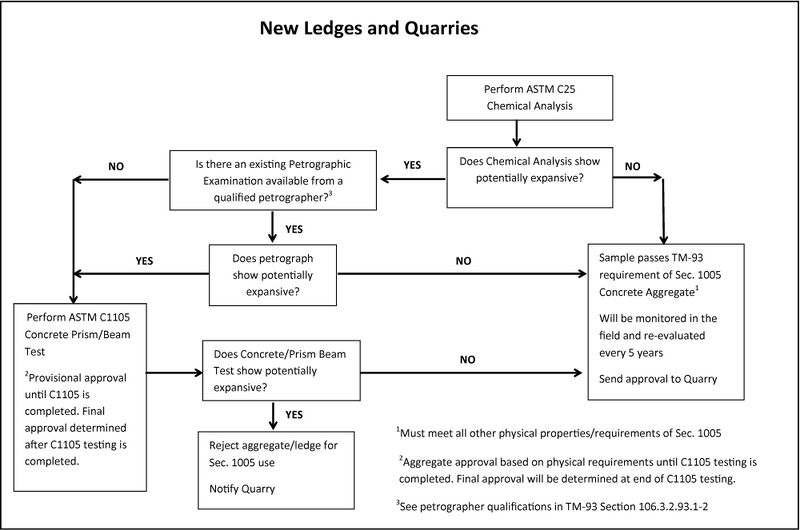 New Ledges and Quarries

Perform ASTM C25 Chemical Analysis

Does Chemical Analysis show potentially expansive?

YES

NO

Is there an existing Petrographic Examination available from a qualified petrographer?$^3$

NO

YES

Does petrograph show potentially expansive?

YES

NO

Sample passes TM-93 requirement of Sec. 1005 Concrete Aggregate$^1$

Will be monitored in the field and re-evaluated every 5 years

Send approval to Quarry

Perform ASTM C1105 Concrete Prism/Beam Test

$^2$Provisional approval until C1105 is completed. Final approval determined after C1105 testing is completed.

Does Concrete/Prism Beam Test show potentially expansive?

NO

YES

Reject aggregate/ledge for Sec. 1005 use

Notify Quarry

$^1$Must meet all other physical properties/requirements of Sec. 1005

$^2$Aggregate approval based on physical requirements until C1105 testing is completed. Final approval will be determined at end of C1105 testing.

$^3$See petrographer qualifications in TM-93 Section 106.3.2.93.1-2